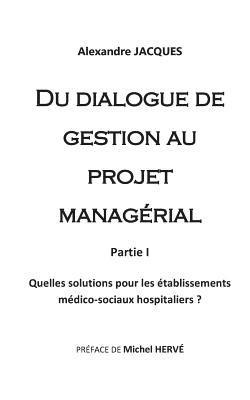 Alexandre JACQUES

DU DIALOGUE DE GESTION AU PROJET MANAGÉRIAL

Partie I

Quelles solutions pour les établissements médico-sociaux hospitaliers ?

PRÉFACE DE Michel HERVÉ